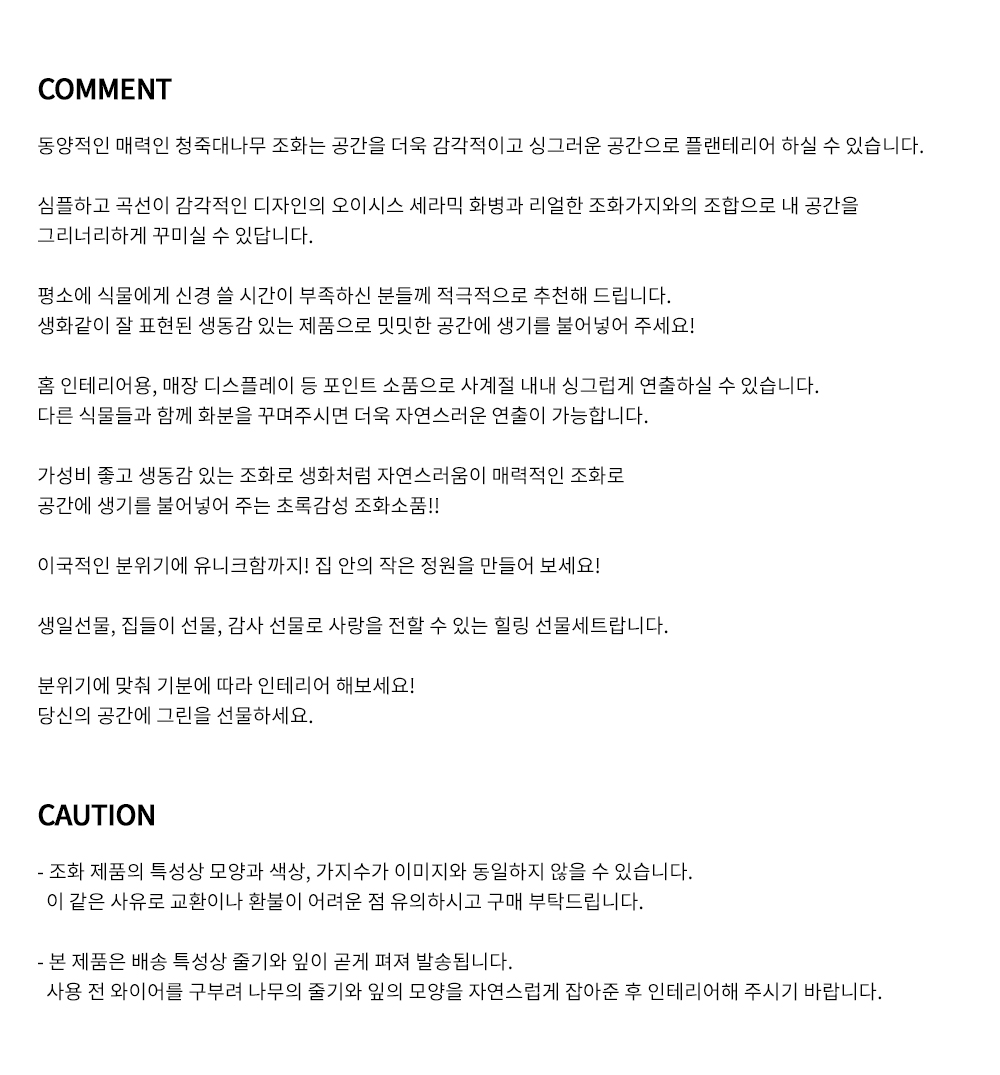 COMMENT

동양적인 매력인 청죽대나무 조화는 공간을 더욱 감각적이고 싱그러운 공간으로 플랜테리어 하실 수 있습니다.

심플하고 곡선이 감각적인 디자인의 오이시스 세라믹 화병과 리얼한 조화가지와의 조합으로 내 공간을 그리너리하게 꾸미실 수 있답니다.

평소에 식물에게 신경 쓸 시간이 부족하신 분들께 적극적으로 추천해 드립니다.
생화같이 잘 표현된 생동감 있는 제품으로 밋밋한 공간에 생기를 불어넣어 주세요!

홈 인테리어용, 매장 디스플레이 등 포인트 소품으로 사계절 내내 싱그럽게 연출하실 수 있습니다.
다른 식물들과 함께 화분을 꾸며주시면 더욱 자연스러운 연출이 가능합니다.

가성비 좋고 생동감 있는 조화로 생화처럼 자연스러움이 매력적인 조화로
공간에 생기를 불어넣어 주는 초록감성 조화소품!!

이국적인 분위기에 유니크함까지! 집 안의 작은 정원을 만들어 보세요!

생일선물, 집들이 선물, 감사 선물로 사랑을 전할 수 있는 힐링 선물세트랍니다.

분위기에 맞춰 기분에 따라 인테리어 해보세요!
당신의 공간에 그린을 선물하세요.

CAUTION

- 조화 제품의 특성상 모양과 색상, 가지수가 이미지와 동일하지 않을 수 있습니다.
이 같은 사유로 교환이나 환불이 어려운 점 유의하시고 구매 부탁드립니다.

- 본 제품은 배송 특성상 줄기와 잎이 곧게 펴져 발송됩니다.
사용 전 와이어를 구부려 나무의 줄기와 잎의 모양을 자연스럽게 잡아준 후 인테리어해 주시기 바랍니다.